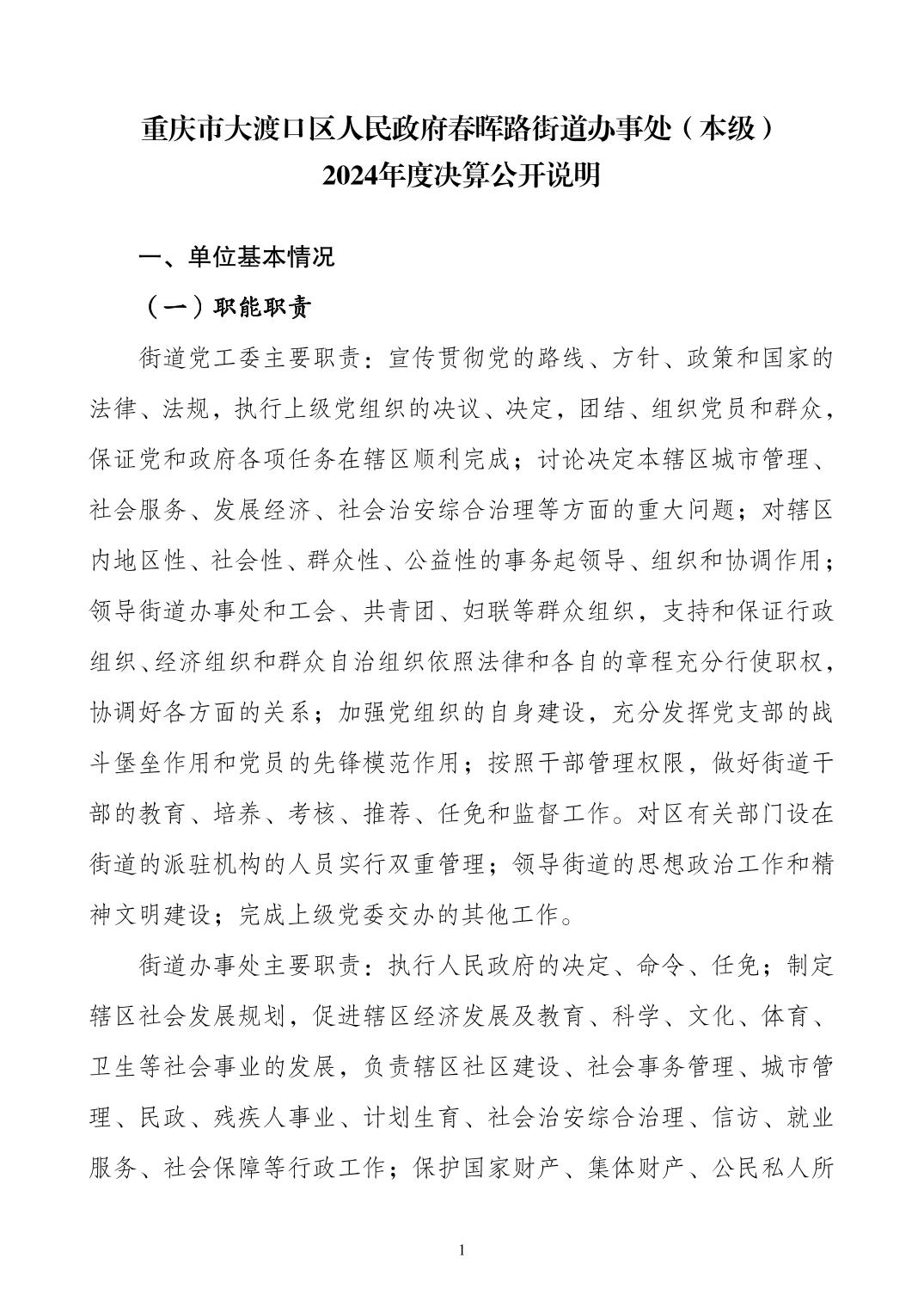 重庆市大渡口区人民政府春晖路街道办事处（本级）
2024年度决算公开说明

一、单位基本情况

（一）职能职责

街道党工委主要职责：宣传贯彻党的路线、方针、政策和国家的法律、法规，执行上级党组织的决议、决定，团结、组织党员和群众，保证党和政府各项任务在辖区顺利完成；讨论决定本辖区城市管理、社会服务、发展经济、社会治安综合治理等方面的重大问题；对辖区内地区性、社会性、群众性、公益性的事务起领导、组织和协调作用；领导街道办事处和工会、共青团、妇联等群众组织，支持和保证行政组织、经济组织和群众自治组织依照法律和各自的章程充分行使职权，协调好各方面的关系；加强党组织的自身建设，充分发挥党支部的战斗堡垒作用和党员的先锋模范作用；按照干部管理权限，做好街道干部的教育、培养、考核、推荐、任免和监督工作。对区有关部门设在街道的派驻机构的人员实行双重管理；领导街道的思想政治工作和精神文明建设；完成上级党委交办的其他工作。

街道办事处主要职责：执行人民政府的决定、命令、任免；制定辖区社会发展规划，促进辖区经济发展及教育、科学、文化、体育、卫生等社会事业的发展，负责辖区社区建设、社会事务管理、城市管理、民政、残疾人事业、计划生育、社会治安综合治理、信访、就业服务、社会保障等行政工作；保护国家财产、集体财产、公民私人所

1